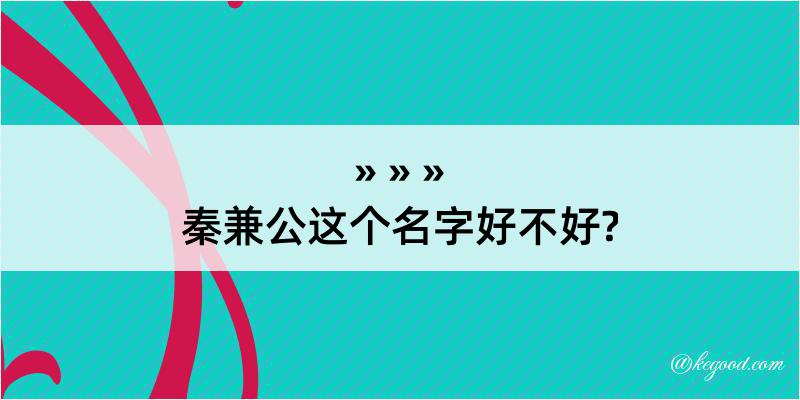 » » »
秦兼公这个名字好不好?

@kegood.com